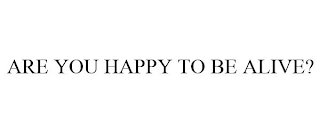 ARE YOU HAPPY TO BE ALIVE?